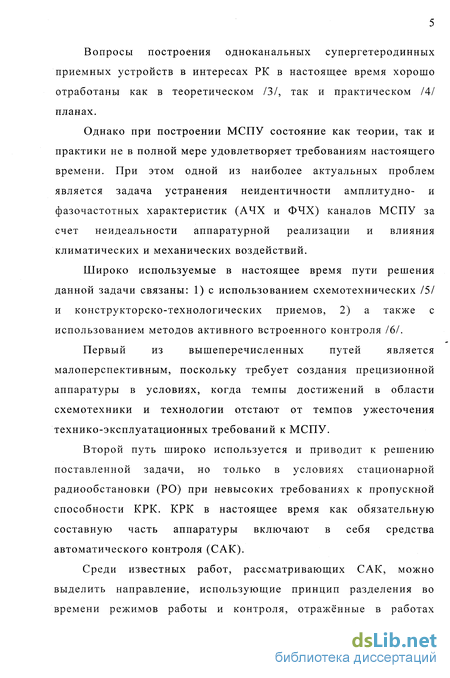 5

Вопросы построения одноканальных супергетеродинных приемных устройств в интересах РК в настоящее время хорошо отработаны как в теоретическом /3/, так и практическом /4/ планах.

Однако при построении МСПУ состояние как теории, так и практики не в полной мере удовлетворяет требованиям настоящего времени. При этом одной из наиболее актуальных проблем является задача устранения неидентичности амплитудно- и фазочастотных характеристик (АЧХ и ФЧХ) каналов МСПУ за счет неидеальности аппаратурной реализации и влияния климатических и механических воздействий.

Широко используемые в настоящее время пути решения данной задачи связаны: 1) с использованием схемотехнических /5/ и конструкторско-технологических приемов, 2) а также с использованием методов активного встроенного контроля /6/.

Первый из вышеперечисленных путей является малоперспективным, поскольку требует создания прецизионной аппаратуры в условиях, когда темпы достижений в области схемотехники и технологии отстают от темпов ужесточения технико-эксплуатационных требований к МСПУ.

Второй путь широко используется и приводит к решению поставленной задачи, но только в условиях стационарной радиообстановки (РО) при невысоких требованиях к пропускной способности КРК. КРК в настоящее время как обязательную составную часть аппаратуры включают в себя средства автоматического контроля (САК).

Среди известных работ, рассматривающих САК, можно выделить направление, использующие принцип разделения во времени режимов работы и контроля, отражённые в работах

dsLib.net
библиотека диссертаций